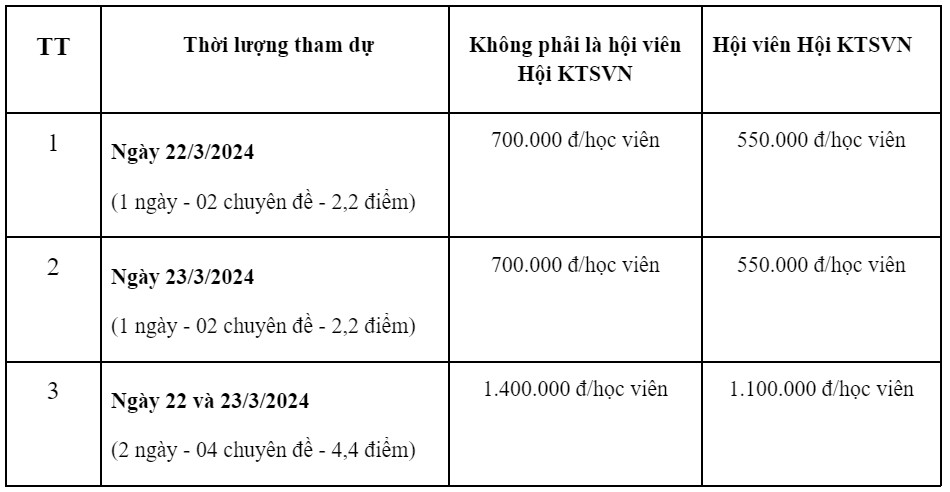 | TT | Thời lượng tham dự | Không phải là hội viên Hội KTSVN | Hội viên Hội KTSVN |
|---|---|---|---|
| 1 | Ngày 22/3/2024 (1 ngày - 02 chuyên đề - 2,2 điểm) | 700.000 đ/học viên | 550.000 đ/học viên |
| 2 | Ngày 23/3/2024 (1 ngày - 02 chuyên đề - 2,2 điểm) | 700.000 đ/học viên | 550.000 đ/học viên |
| 3 | Ngày 22 và 23/3/2024 (2 ngày - 04 chuyên đề - 4,4 điểm) | 1.400.000 đ/học viên | 1.100.000 đ/học viên |